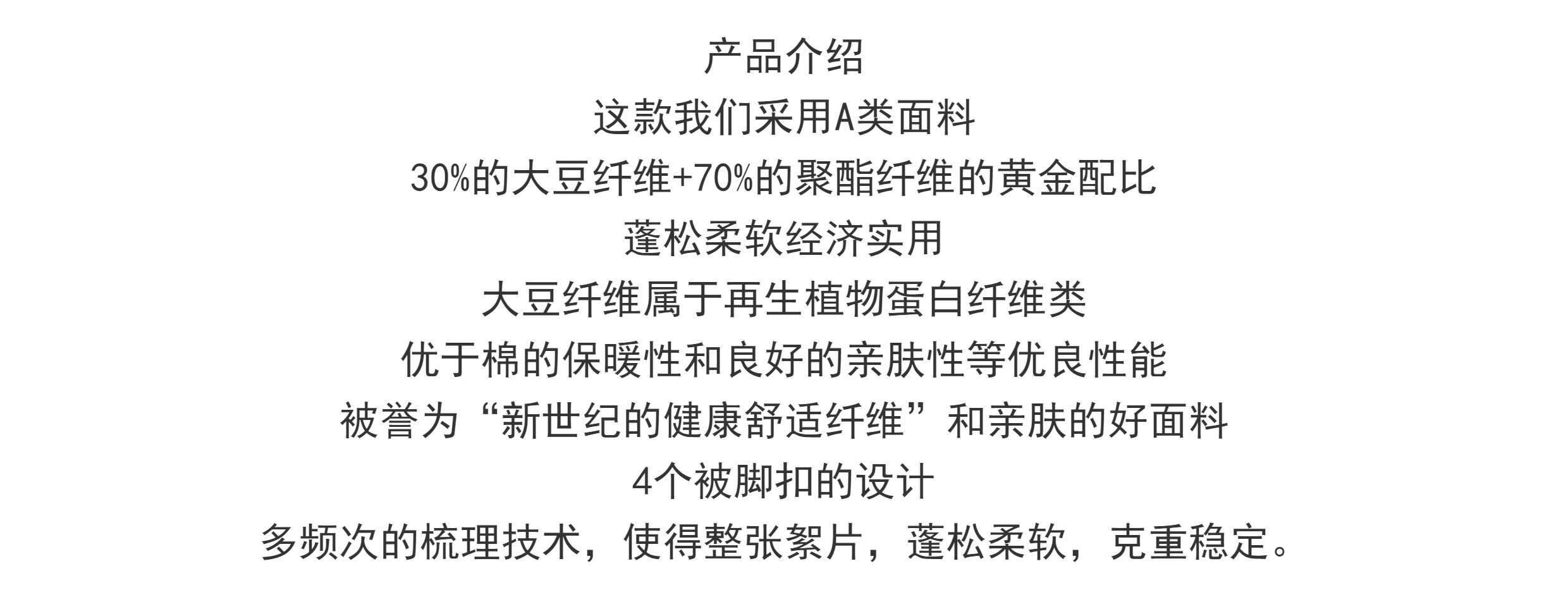 产品介绍

这款我们采用A类面料

30%的大豆纤维+70%的聚酯纤维的黄金配比

蓬松柔软经济实用

大豆纤维属于再生植物蛋白纤维类

优于棉的保暖性和良好的亲肤性等优良性能

被誉为“新世纪的健康舒适纤维”和亲肤的好面料

4个被脚扣的设计

多频次的梳理技术，使得整张絮片，蓬松柔软，克重稳定。